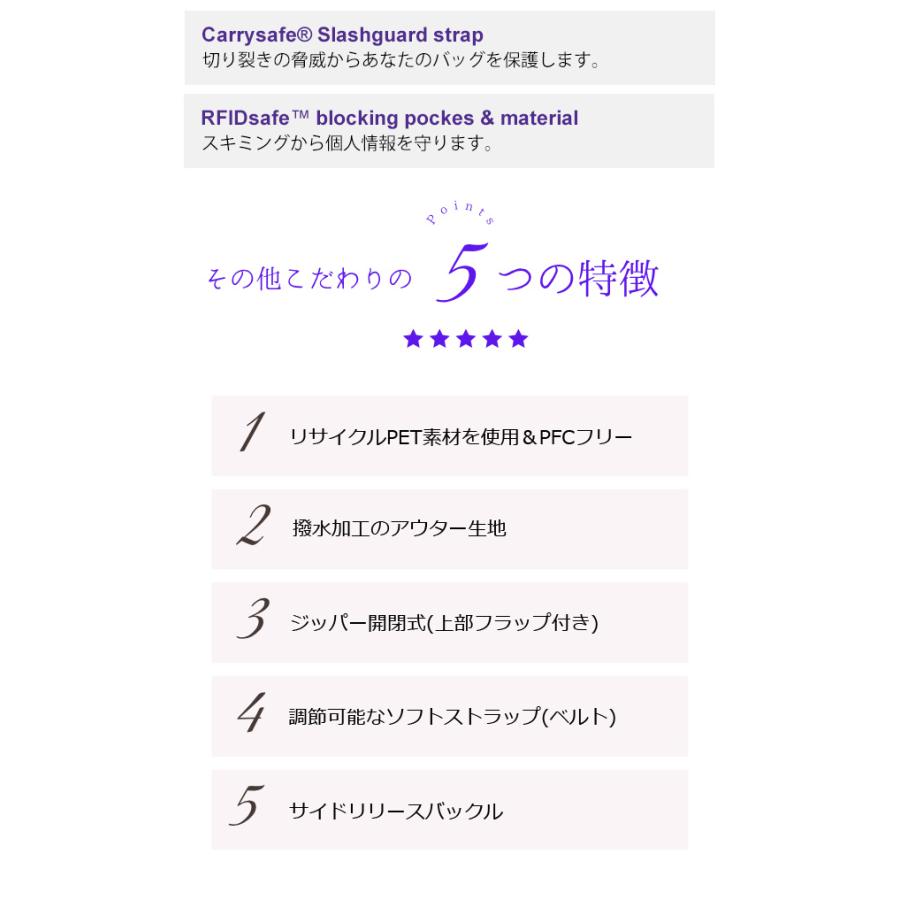 Carrysafe® Slashguard strap
切り裂きの脅威からあなたのバッグを保護します。

RFIDsafe™ blocking pockes & material
スキミングから個人情報を守ります。

Points

その他こだわりの 5 つの特徴

★★★★★

1 リサイクルPET素材を使用＆PFCフリー

2 撥水加工のアウター生地

3 ジッパー開閉式(上部フラップ付き)

4 調節可能なソフトストラップ(ベルト)

5 サイドリリースバックル